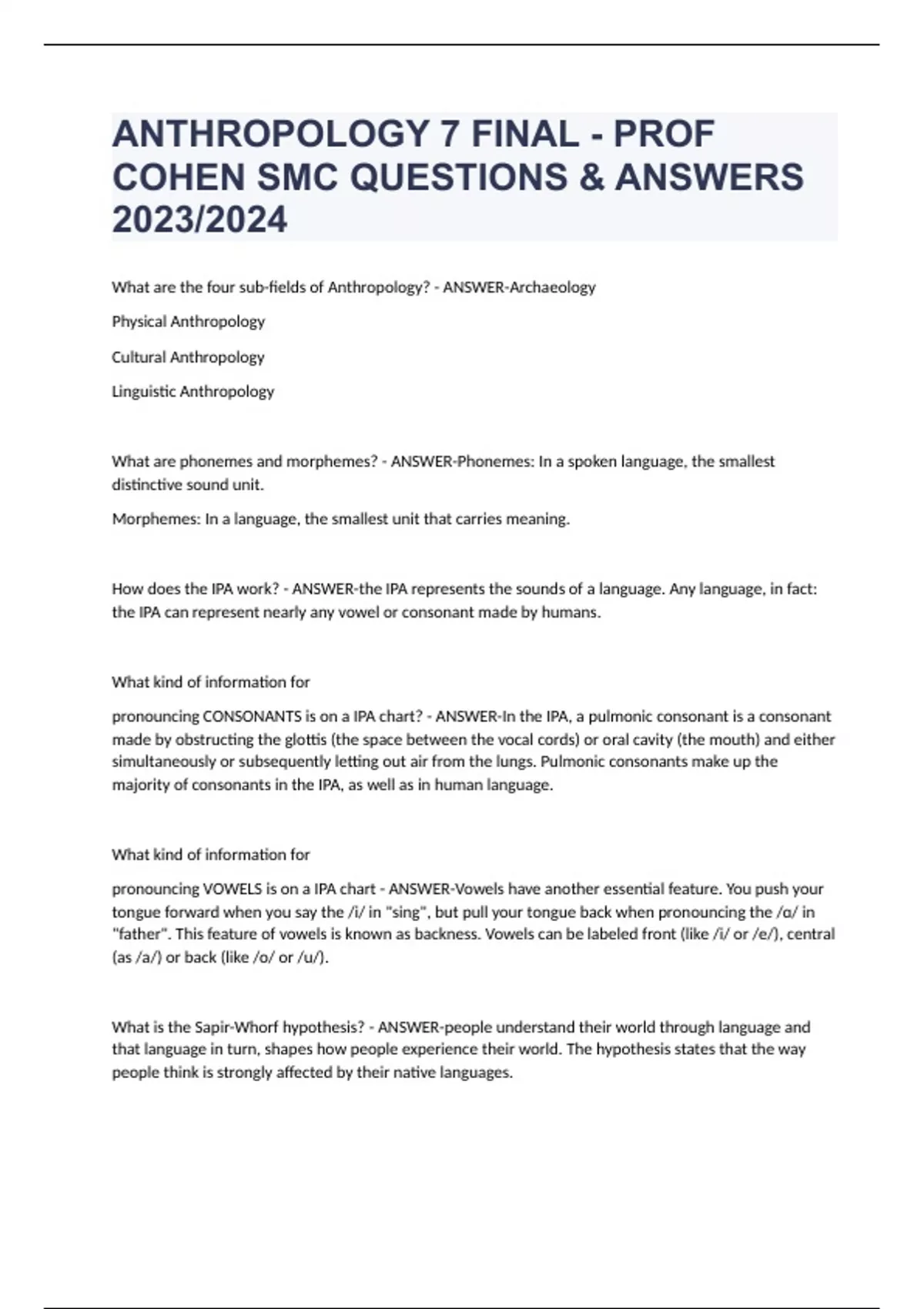 ANTHROPOLOGY 7 FINAL - PROF COHEN SMC QUESTIONS & ANSWERS 2023/2024

What are the four sub-fields of Anthropology? - ANSWER-Archaeology

Physical Anthropology

Cultural Anthropology

Linguistic Anthropology

What are phonemes and morphemes? - ANSWER-Phonemes: In a spoken language, the smallest distinctive sound unit.

Morphemes: In a language, the smallest unit that carries meaning.

How does the IPA work? - ANSWER-the IPA represents the sounds of a language. Any language, in fact: the IPA can represent nearly any vowel or consonant made by humans.

What kind of information for

pronouncing CONSONANTS is on a IPA chart? - ANSWER-In the IPA, a pulmonic consonant is a consonant made by obstructing the glottis (the space between the vocal cords) or oral cavity (the mouth) and either simultaneously or subsequently letting out air from the lungs. Pulmonic consonants make up the majority of consonants in the IPA, as well as in human language.

What kind of information for

pronouncing VOWELS is on a IPA chart - ANSWER-Vowels have another essential feature. You push your tongue forward when you say the /i/ in "sing", but pull your tongue back when pronouncing the /ɑ/ in "father". This feature of vowels is known as backness. Vowels can be labeled front (like /i/ or /e/), central (as /a/) or back (like /o/ or /u/).

What is the Sapir-Whorf hypothesis? - ANSWER-people understand their world through language and that language in turn, shapes how people experience their world. The hypothesis states that the way people think is strongly affected by their native languages.